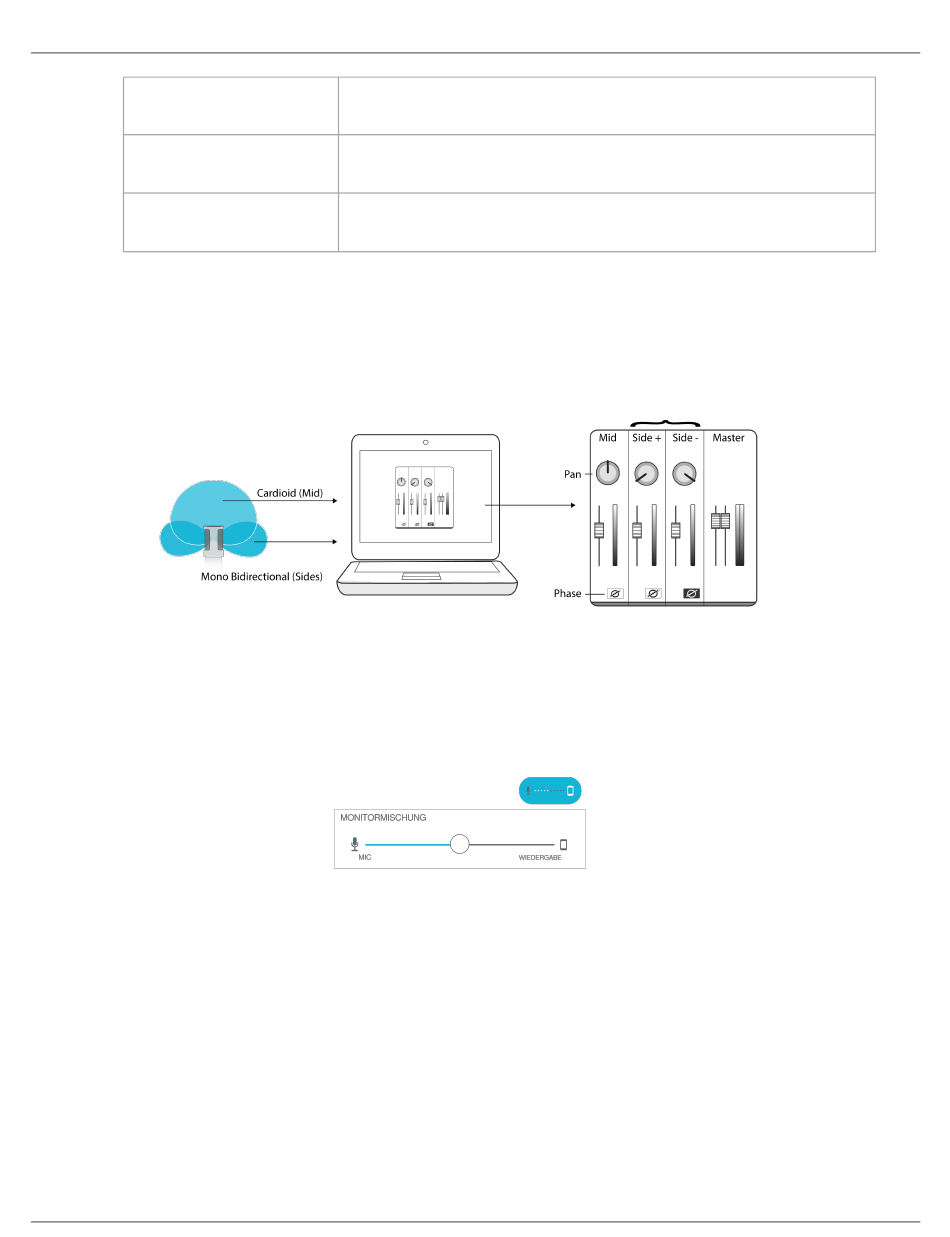 Cardioid (Mid)

Mono Bidirectional (Sides)

Mid

Side +

Side -

Master

Pan

Phase

MONITORMISCHUNG

MIC

WIEDERGABE